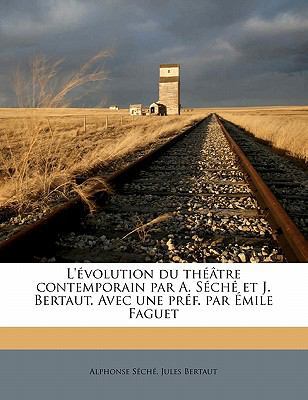 L'évolution du théâtre contemporain par A. Séché et J. Bertaut. Avec une préf. par Émile Faguet

Alphonse Séché, Jules Bertaut